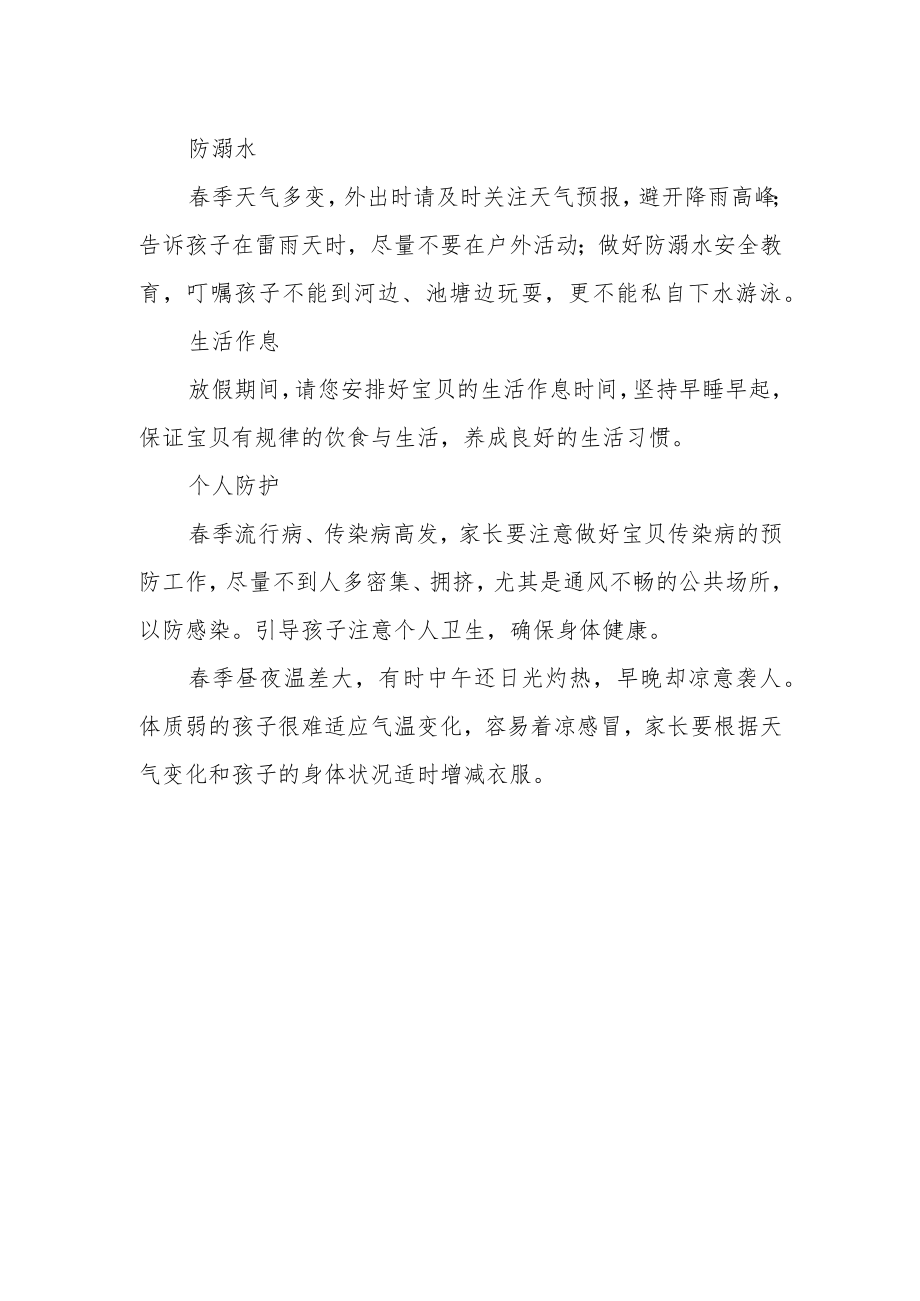 防溺水

春季天气多变，外出时请及时关注天气预报，避开降雨高峰;告诉孩子在雷雨天时，尽量不要在户外活动；做好防溺水安全教育，叮嘱孩子不能到河边、池塘边玩耍，更不能私自下水游泳。

生活作息

放假期间，请您安排好宝贝的生活作息时间，坚持早睡早起，保证宝贝有规律的饮食与生活，养成良好的生活习惯。

个人防护

春季流行病、传染病高发，家长要注意做好宝贝传染病的预防工作，尽量不到人多密集、拥挤，尤其是通风不畅的公共场所，以防感染。引导孩子注意个人卫生，确保身体健康。

春季昼夜温差大，有时中午还日光灼热，早晚却凉意袭人。体质弱的孩子很难适应气温变化，容易着凉感冒，家长要根据天气变化和孩子的身体状况适时增减衣服。